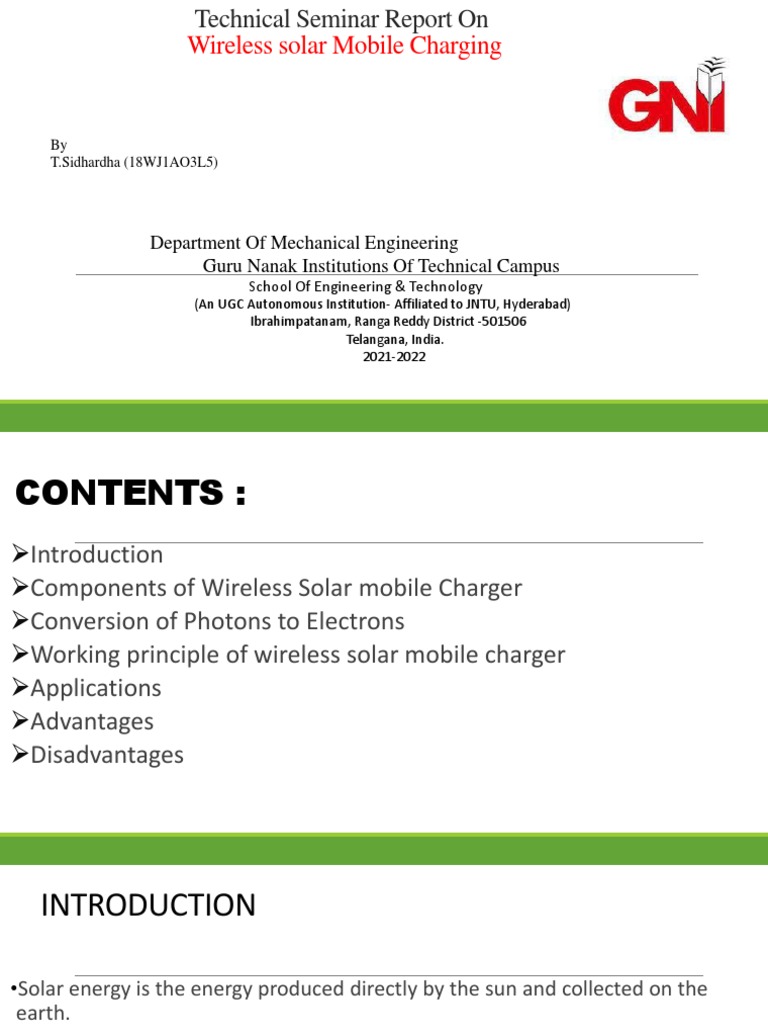 Technical Seminar Report On
Wireless solar Mobile Charging

GNI

By
T.Sidhardha (18WJ1AO3L5)

Department Of Mechanical Engineering
Guru Nanak Institutions Of Technical Campus
School Of Engineering & Technology
(An UGC Autonomous Institution- Affiliated to JNTU, Hyderabad)
Ibrahimpatanam, Ranga Reddy District -501506
Telangana, India.
2021-2022

CONTENTS :

➢Introduction
➢Components of Wireless Solar mobile Charger
➢Conversion of Photons to Electrons
➢Working principle of wireless solar mobile charger
➢Applications
➢Advantages
➢Disadvantages

INTRODUCTION

•Solar energy is the energy produced directly by the sun and collected on the earth.